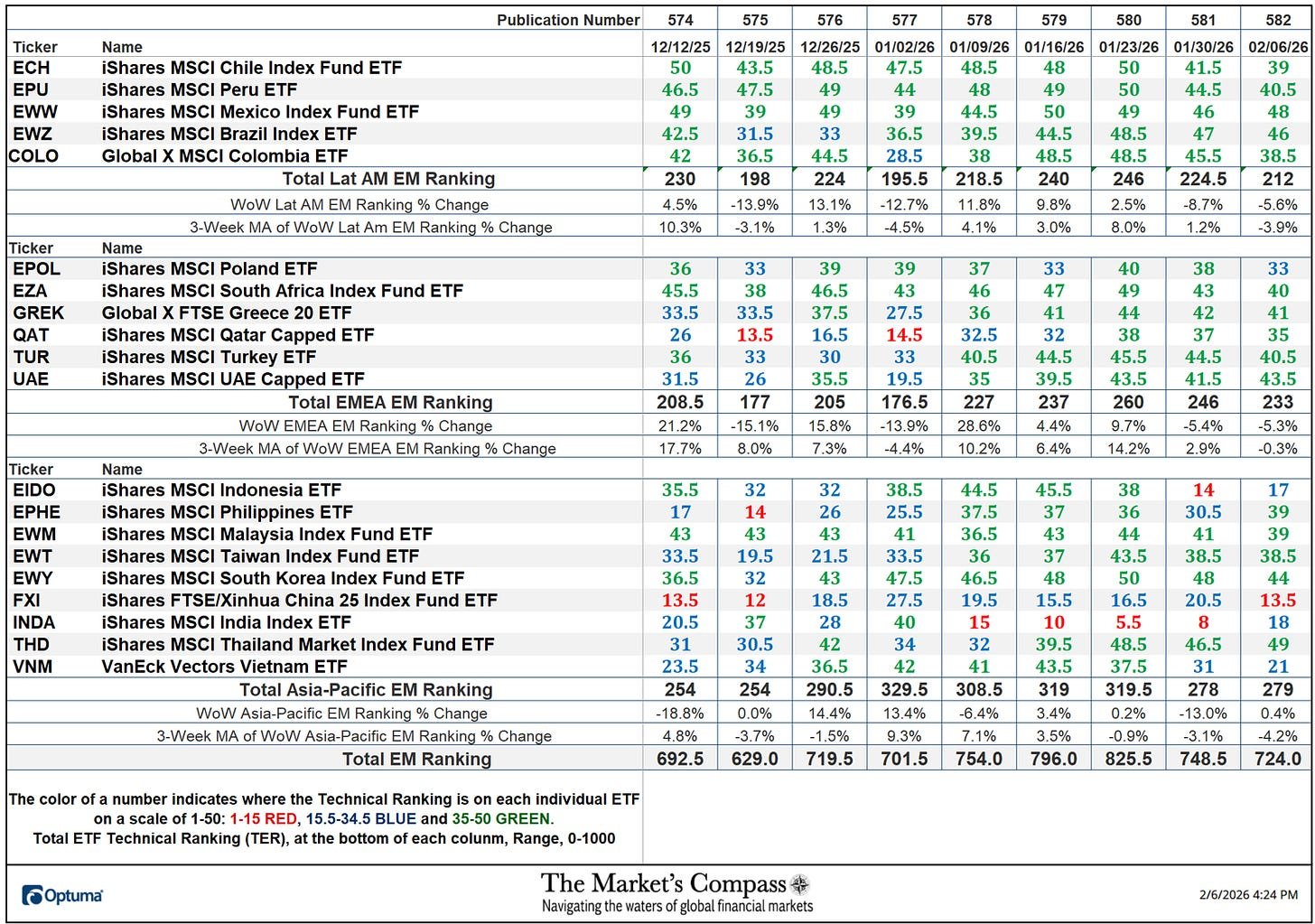 | | Publication Number | 574 | 575 | 576 | 577 | 578 | 579 | 580 | 581 | 582 |
|---|---|---|---|---|---|---|---|---|---|---|
| Ticker | Name | 12/12/25 | 12/19/25 | 12/26/25 | 01/02/26 | 01/09/26 | 01/16/26 | 01/23/26 | 01/30/26 | 02/06/26 |
| ECH | iShares MSCI Chile Index Fund ETF | 50 | 43.5 | 48.5 | 47.5 | 48.5 | 48 | 50 | 41.5 | 39 |
| EPU | iShares MSCI Peru ETF | 46.5 | 47.5 | 49 | 44 | 48 | 49 | 50 | 44.5 | 40.5 |
| EWW | iShares MSCI Mexico Index Fund ETF | 49 | 39 | 49 | 39 | 44.5 | 50 | 49 | 46 | 48 |
| EWZ | iShares MSCI Brazil Index ETF | 42.5 | 31.5 | 33 | 36.5 | 39.5 | 44.5 | 48.5 | 47 | 46 |
| COLO | Global X MSCI Colombia ETF | 42 | 36.5 | 44.5 | 28.5 | 38 | 48.5 | 48.5 | 45.5 | 38.5 |
| | Total Lat AM EM Ranking | 230 | 198 | 224 | 195.5 | 218.5 | 240 | 246 | 224.5 | 212 |
| | WoW Lat AM EM Ranking % Change | 4.5% | -13.9% | 13.1% | -12.7% | 11.8% | 9.8% | 2.5% | -8.7% | -5.6% |
| | 3-Week MA of WoW Lat Am EM Ranking % Change | 10.3% | -3.1% | 1.3% | -4.5% | 4.1% | 3.0% | 8.0% | 1.2% | -3.9% |
| Ticker | Name | | | | | | | | | |
| EPOL | iShares MSCI Poland ETF | 36 | 33 | 39 | 39 | 37 | 33 | 40 | 38 | 33 |
| EZA | iShares MSCI South Africa Index Fund ETF | 45.5 | 38 | 46.5 | 43 | 46 | 47 | 49 | 43 | 40 |
| GREK | Global X FTSE Greece 20 ETF | 33.5 | 33.5 | 37.5 | 27.5 | 36 | 41 | 44 | 42 | 41 |
| QAT | iShares MSCI Qatar Capped ETF | 26 | 13.5 | 16.5 | 14.5 | 32.5 | 32 | 38 | 37 | 35 |
| TUR | iShares MSCI Turkey ETF | 36 | 33 | 30 | 33 | 40.5 | 44.5 | 45.5 | 44.5 | 40.5 |
| UAE | iShares MSCI UAE Capped ETF | 31.5 | 26 | 35.5 | 19.5 | 35 | 39.5 | 43.5 | 41.5 | 43.5 |
| | Total EMEA EM Ranking | 208.5 | 177 | 205 | 176.5 | 227 | 237 | 260 | 246 | 233 |
| | WoW EMEA EM Ranking % Change | 21.2% | -15.1% | 15.8% | -13.9% | 28.6% | 4.4% | 9.7% | -5.4% | -5.3% |
| | 3-Week MA of WoW EMEA EM Ranking % Change | 17.7% | 8.0% | 7.3% | -4.4% | 10.2% | 6.4% | 14.2% | 2.9% | -0.3% |
| Ticker | Name | | | | | | | | | |
| EIDO | iShares MSCI Indonesia ETF | 35.5 | 32 | 32 | 38.5 | 44.5 | 45.5 | 38 | 14 | 17 |
| EPHE | iShares MSCI Philippines ETF | 17 | 14 | 26 | 25.5 | 37.5 | 37 | 36 | 30.5 | 39 |
| EWM | iShares MSCI Malaysia Index Fund ETF | 43 | 43 | 43 | 41 | 36.5 | 43 | 44 | 41 | 39 |
| EWT | iShares MSCI Taiwan Index Fund ETF | 33.5 | 19.5 | 21.5 | 33.5 | 36 | 37 | 43.5 | 38.5 | 38.5 |
| EWY | iShares MSCI South Korea Index Fund ETF | 36.5 | 32 | 43 | 47.5 | 46.5 | 48 | 50 | 48 | 44 |
| FXI | iShares FTSE/Xinhua China 25 Index Fund ETF | 13.5 | 12 | 18.5 | 27.5 | 19.5 | 15.5 | 16.5 | 20.5 | 13.5 |
| INDA | iShares MSCI India Index ETF | 20.5 | 37 | 28 | 40 | 15 | 10 | 5.5 | 8 | 18 |
| THD | iShares MSCI Thailand Market Index Fund ETF | 31 | 30.5 | 42 | 34 | 32 | 39.5 | 48.5 | 46.5 | 49 |
| VNM | VanEck Vectors Vietnam ETF | 23.5 | 34 | 36.5 | 42 | 41 | 43.5 | 37.5 | 31 | 21 |
| | Total Asia-Pacific EM Ranking | 254 | 254 | 290.5 | 329.5 | 308.5 | 319 | 319.5 | 278 | 279 |
| | WoW Asia-Pacific EM Ranking % Change | -18.8% | 0.0% | 14.4% | 13.4% | -6.4% | 3.4% | 0.2% | -13.0% | 0.4% |
| | 3-Week MA of WoW Asia-Pacific EM Ranking % Change | 4.8% | -3.7% | -1.5% | 9.3% | 7.1% | 3.5% | -0.9% | -3.1% | -4.2% |
| | Total EM Ranking | 692.5 | 629.0 | 719.5 | 701.5 | 754.0 | 796.0 | 825.5 | 748.5 | 724.0 |

The color of a number indicates where the Technical Ranking is on each individual ETF on a scale of 1-50: 1-15 RED, 15.5-34.5 BLUE and 35-50 GREEN.
Total ETF Technical Ranking (TER), at the bottom of each colunm, Range, 0-1000

Optuma

The Market's Compass
Navigating the waters of global financial markets

2/6/2026 4:24 PM